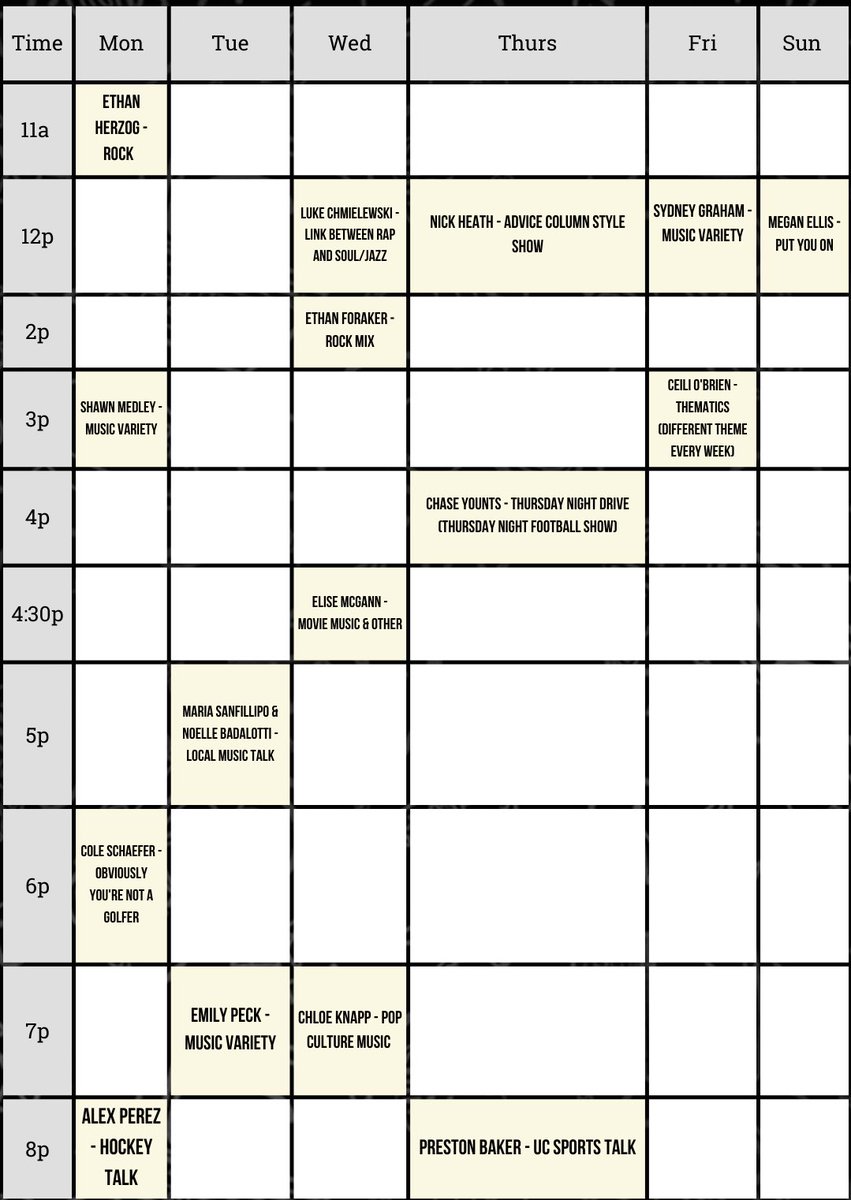 | Time | Mon | Tue | Wed | Thurs | Fri | Sun |
|---|---|---|---|---|---|---|
| 11a | ETHAN HERZOG - ROCK | | | | | |
| 12p | | | LUKE CHMIELEWSKI - LINK BETWEEN RAP AND SOUL/JAZZ | NICK HEATH - ADVICE COLUMN STYLE SHOW | SYDNEY GRAHAM - MUSIC VARIETY | MEGAN ELLIS - PUT YOU ON |
| 2p | | | ETHAN FORAKER - ROCK MIX | | | |
| 3p | SHAWN MEDLEY - MUSIC VARIETY | | | | CEILI O'BRIEN - THEMATICS (DIFFERENT THEME EVERY WEEK) | |
| 4p | | | | CHASE YOUNTS - THURSDAY NIGHT DRIVE (THURSDAY NIGHT FOOTBALL SHOW) | | |
| 4:30p | | | ELISE MCGANN - MOVIE MUSIC & OTHER | | | |
| 5p | | MARIA SANFILLIPO & NOELLE BADALOTTI - LOCAL MUSIC TALK | | | | |
| 6p | COLE SCHAEFER - OBVIOUSLY YOU'RE NOT A GOLFER | | | | | |
| 7p | | EMILY PECK - MUSIC VARIETY | CHLOE KNAPP - POP CULTURE MUSIC | | | |
| 8p | ALEX PEREZ - HOCKEY TALK | | | PRESTON BAKER - UC SPORTS TALK | | |